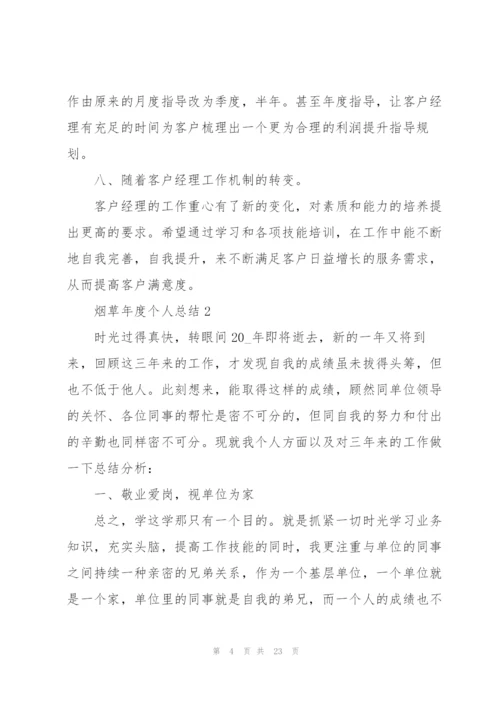 作由原来的月度指导改为季度，半年。甚至年度指导，让客户经理有充足的时间为客户梳理出一个更为合理的利润提升指导规划。

八、随着客户经理工作机制的转变。

客户经理的工作重心有了新的变化，对素质和能力的培养提出更高的要求。希望通过学习和各项技能培训，在工作中能不断地自我完善，自我提升，来不断满足客户日益增长的服务需求，从而提高客户满意度。

烟草年度个人总结 2

时光过得真快，转眼间 20_年即将逝去，新的一年又将到来，回顾这三年来的工作，才发现自我的成绩虽未拔得头筹，但也不低于他人。此刻想来，能取得这样的成绩，顾然同单位领导的关怀、各位同事的帮忙是密不可分的，但同自我的努力和付出的辛勤也同样密不可分。现就我个人方面以及对三年来的工作做一下总结分析：

一、敬业爱岗，视单位为家

总之，学这学那只有一个目的。就是抓紧一切时光学习业务知识，充实头脑，提高工作技能的同时，我更注重与单位的同事之间持续一种亲密的兄弟关系，作为一个基层单位，一个单位就是一个家，单位里的同事就是自我的弟兄，而一个人的成绩也不

第 4 页 共 23 页